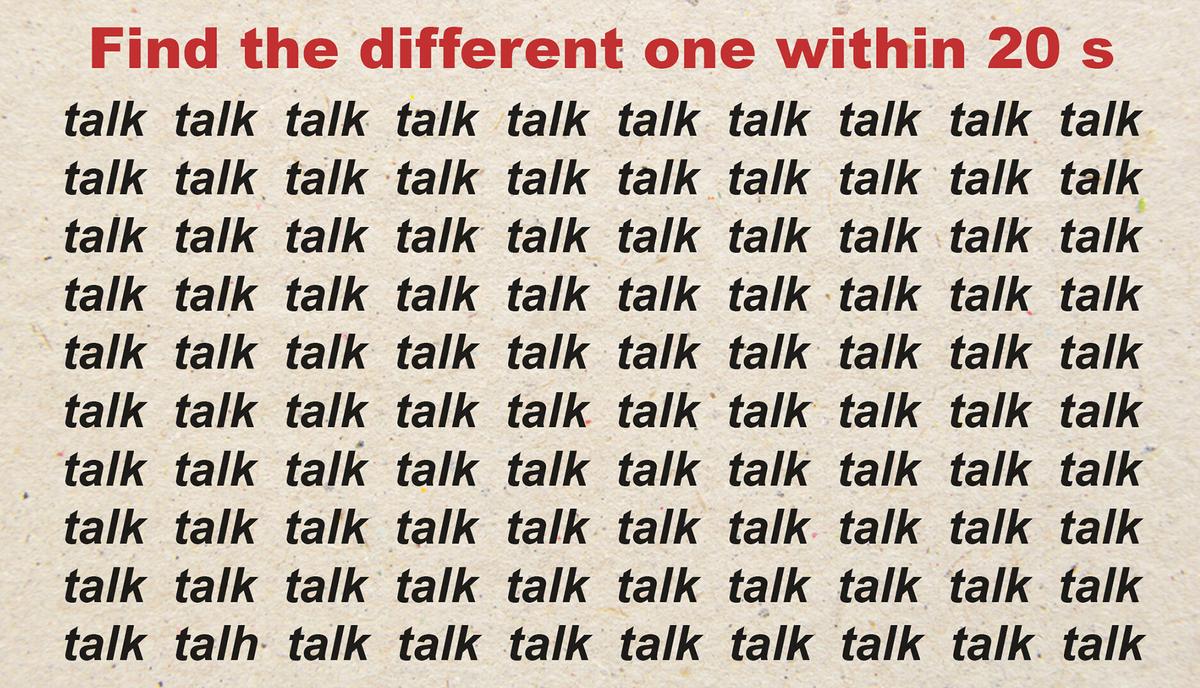 Find the different one within 20 s

talk talk talk talk talk talk talk talk talk talk
talk talk talk talk talk talk talk talk talk talk
talk talk talk talk talk talk talk talk talk talk
talk talk talk talk talk talk talk talk talk talk
talk talk talk talk talk talk talk talk talk talk
talk talk talk talk talk talk talk talk talk talk
talk talk talk talk talk talk talk talk talk talk
talk talk talk talk talk talk talk talk talk talk
talk talk talk talk talk talk talk talk talk talk
talk talh talk talk talk talk talk talk talk talk